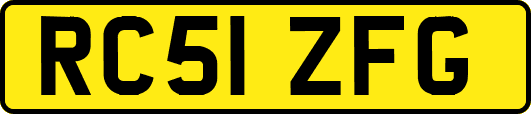 RC51 ZFG